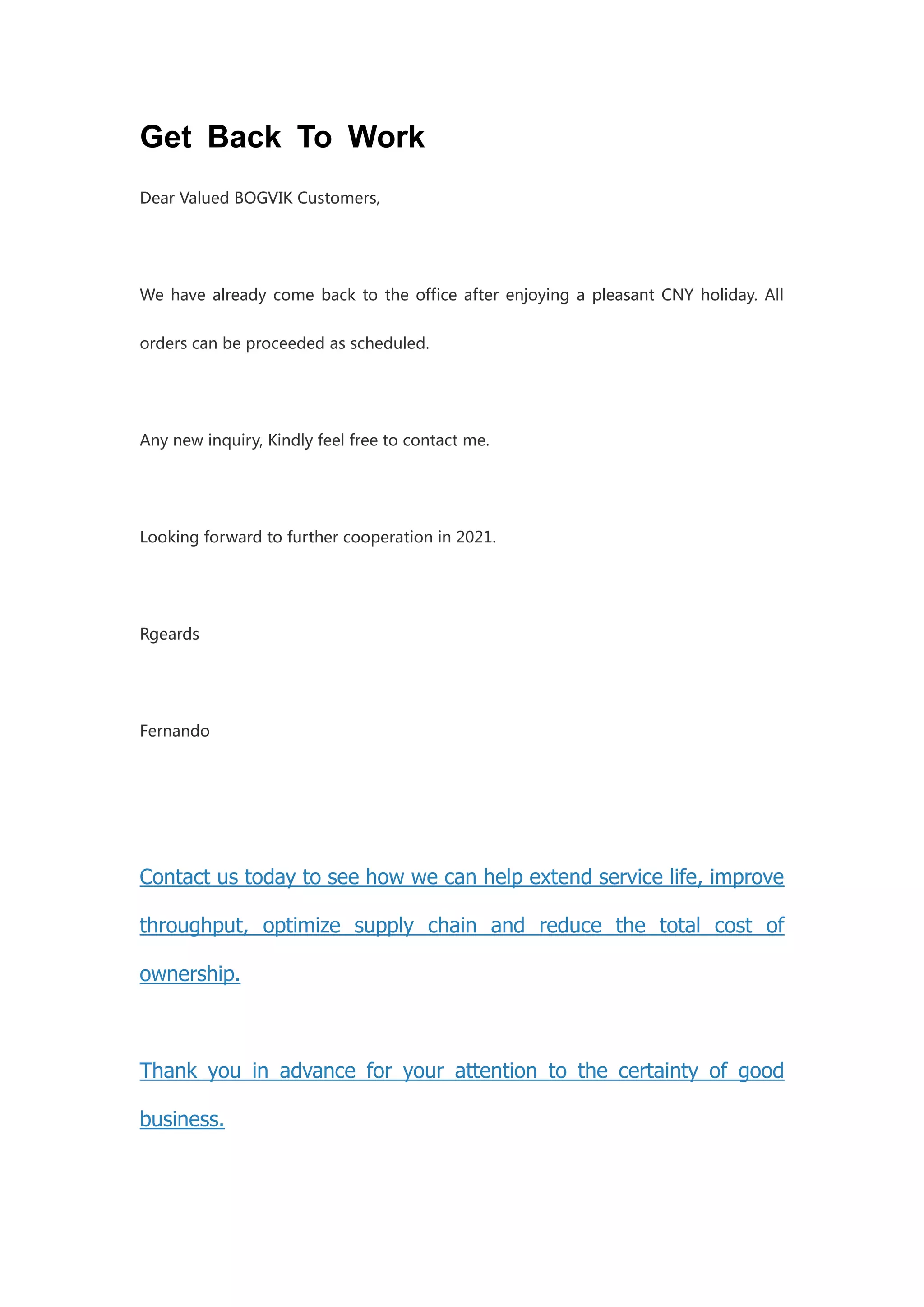 Get Back To Work

Dear Valued BOGVIK Customers,

We have already come back to the office after enjoying a pleasant CNY holiday. All orders can be proceeded as scheduled.

Any new inquiry, Kindly feel free to contact me.

Looking forward to further cooperation in 2021.

Rgeards

Fernando

Contact us today to see how we can help extend service life, improve throughput, optimize supply chain and reduce the total cost of ownership.

Thank you in advance for your attention to the certainty of good business.